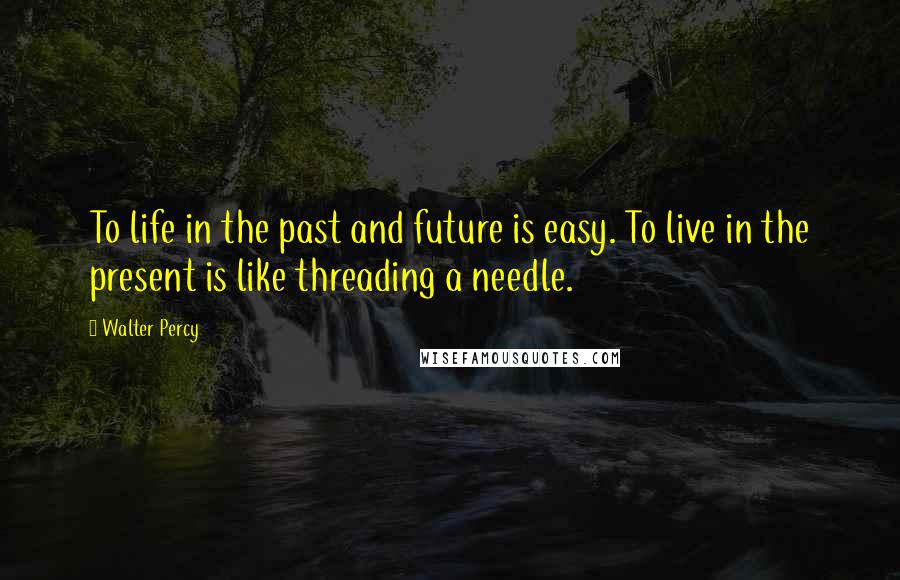 To life in the past and future is easy. To live in the present is like threading a needle.

Walter Percy

WISEFAMOUSQUOTES.COM